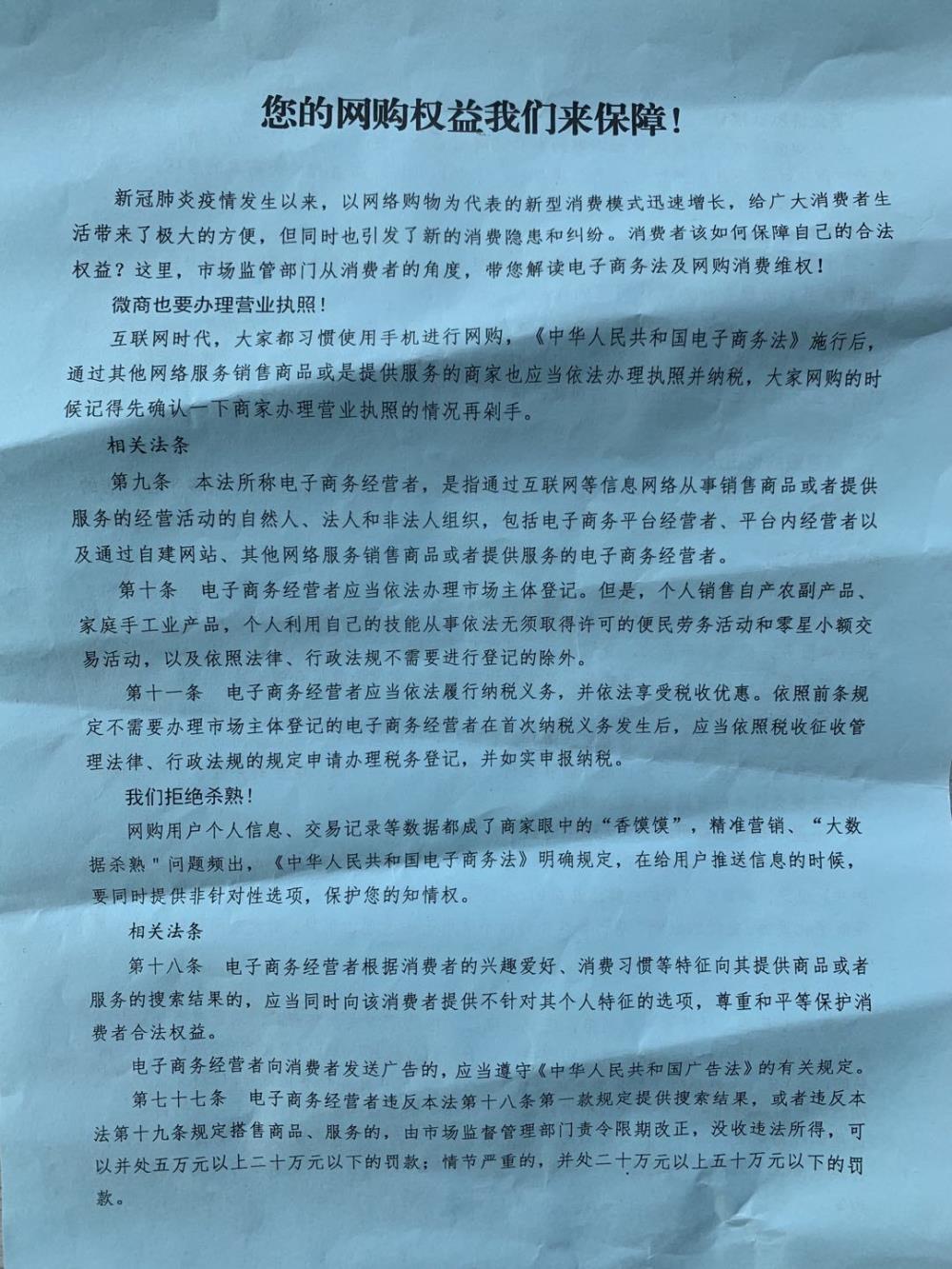 您的网购权益我们来保障！

新冠肺炎疫情发生以来，以网络购物为代表的新型消费模式迅速增长，给广大消费者生活带来了极大的方便，但同时也引发了新的消费隐患和纠纷。消费者该如何保障自己的合法权益？这里，市场监管部门从消费者的角度，带您解读电子商务法及网购消费维权！

微商也要办理营业执照！

互联网时代，大家都习惯使用手机进行网购，《中华人民共和国电子商务法》施行后，通过其他网络服务销售商品或是提供服务的商家也应当依法办理执照并纳税，大家网购的时候记得先确认一下商家办理营业执照的情况再剁手。

相关法条

第九条　本法所称电子商务经营者，是指通过互联网等信息网络从事销售商品或者提供服务的经营活动的自然人、法人和非法人组织，包括电子商务平台经营者、平台内经营者以及通过自建网站、其他网络服务销售商品或者提供服务的电子商务经营者。

第十条　电子商务经营者应当依法办理市场主体登记。但是，个人销售自产农副产品、家庭手工业产品，个人利用自己的技能从事依法无须取得许可的便民劳务活动和零星小额交易活动，以及依照法律、行政法规不需要进行登记的除外。

第十一条　电子商务经营者应当依法履行纳税义务，并依法享受税收优惠。依照前条规定不需要办理市场主体登记的电子商务经营者在首次纳税义务发生后，应当依照税收征收管理法律、行政法规的规定申请办理税务登记，并如实申报纳税。

我们拒绝杀熟！

网购用户个人信息、交易记录等数据都成了商家眼中的“香馍馍”，精准营销、“大数据杀熟"问题频出，《中华人民共和国电子商务法》明确规定，在给用户推送信息的时候，要同时提供非针对性选项，保护您的知情权。

相关法条

第十八条　电子商务经营者根据消费者的兴趣爱好、消费习惯等特征向其提供商品或者服务的搜索结果的，应当同时向该消费者提供不针对其个人特征的选项，尊重和平等保护消费者合法权益。

电子商务经营者向消费者发送广告的，应当遵守《中华人民共和国广告法》的有关规定。

第七十七条　电子商务经营者违反本法第十八条第一款规定提供搜索结果，或者违反本法第十九条规定搭售商品、服务的，由市场监督管理部门责令限期改正，没收违法所得，可以并处五万元以上二十万元以下的罚款；情节严重的，并处二十万元以上五十万元以下的罚款。